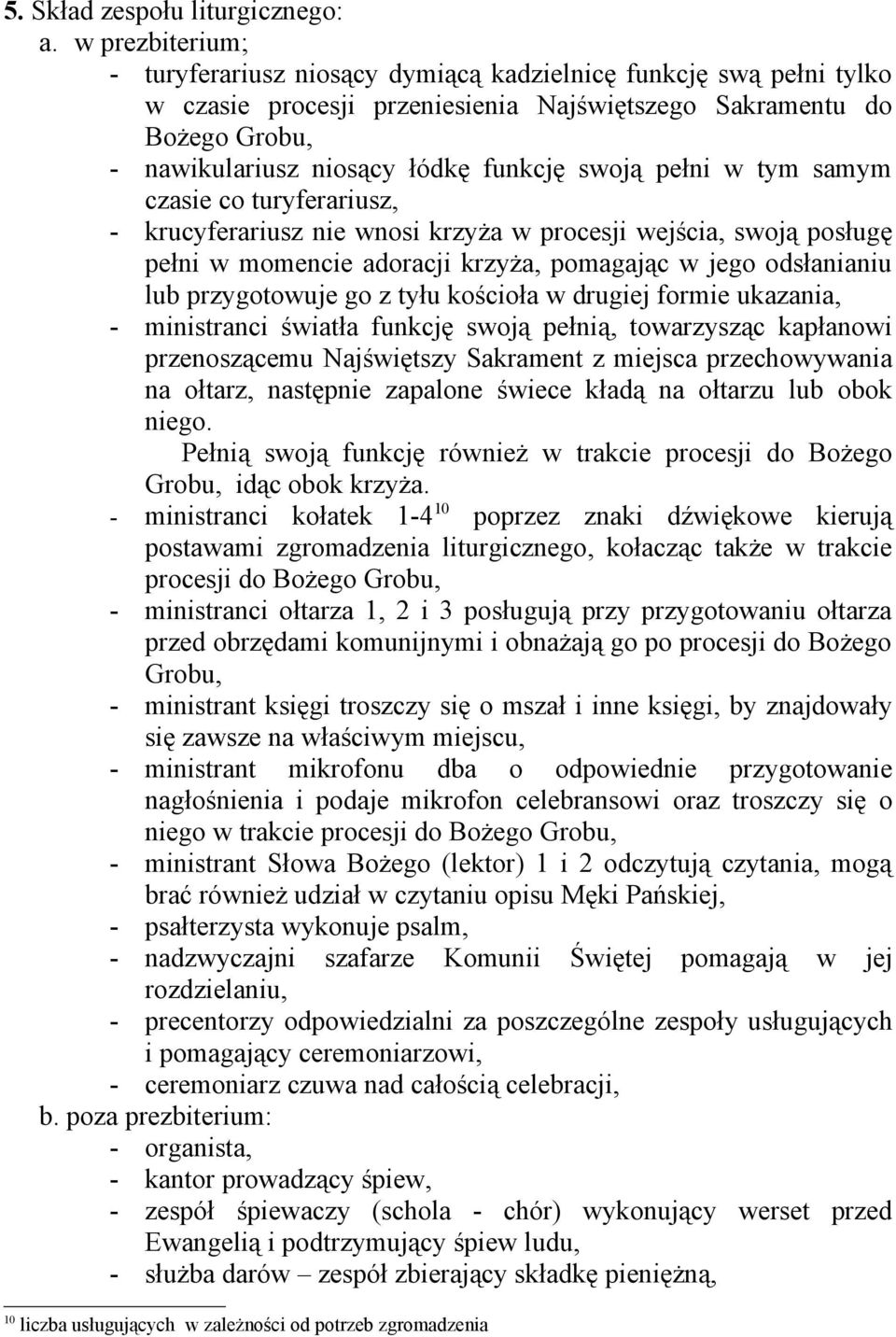 5. Skład zespołu liturgicznego:

a. w prezbiterium;

- turyferariusz niosący dymiącą kadzielnicę funkcję swą pełni tylko w czasie procesji przeniesienia Najświętszego Sakramentu do Bożego Grobu,
- nawikulariusz niosący łódkę funkcję swoją pełni w tym samym czasie co turyferariusz,
- krucyferariusz nie wnosi krzyża w procesji wejścia, swoją posługę pełni w momencie adoracji krzyża, pomagając w jego odsłanianiu lub przygotowuje go z tyłu kościoła w drugiej formie ukazania,
- ministranci światła funkcję swoją pełnią, towarzysząc kapłanowi przenoszącemu Najświętszy Sakrament z miejsca przechowywania na ołtarz, następnie zapalone świece kładą na ołtarzu lub obok niego.

Pełnią swoją funkcję również w trakcie procesji do Bożego Grobu, idąc obok krzyża.

- ministranci kołatek 1-4$^{10}$ poprzez znaki dźwiękowe kierują postawami zgromadzenia liturgicznego, kołacząc także w trakcie procesji do Bożego Grobu,
- ministranci ołtarza 1, 2 i 3 posługują przy przygotowaniu ołtarza przed obrzędami komunijnymi i obnażają go po procesji do Bożego Grobu,
- ministrant księgi troszczy się o mszał i inne księgi, by znajdowały się zawsze na właściwym miejscu,
- ministrant mikrofonu dba o odpowiednie przygotowanie nagłośnienia i podaje mikrofon celebransowi oraz troszczy się o niego w trakcie procesji do Bożego Grobu,
- ministrant Słowa Bożego (lektor) 1 i 2 odczytują czytania, mogą brać również udział w czytaniu opisu Męki Pańskiej,
- psałterzysta wykonuje psalm,
- nadzwyczajni szafarze Komunii Świętej pomagają w jej rozdzielaniu,
- precentorzy odpowiedzialni za poszczególne zespoły usługujących i pomagający ceremoniarzowi,
- ceremoniarz czuwa nad całością celebracji,

b. poza prezbiterium:

- organista,
- kantor prowadzący śpiew,
- zespół śpiewaczy (schola - chór) wykonujący werset przed Ewangelią i podtrzymujący śpiew ludu,
- służba darów – zespół zbierający składkę pieniężną,

$^{10}$ liczba usługujących w zależności od potrzeb zgromadzenia